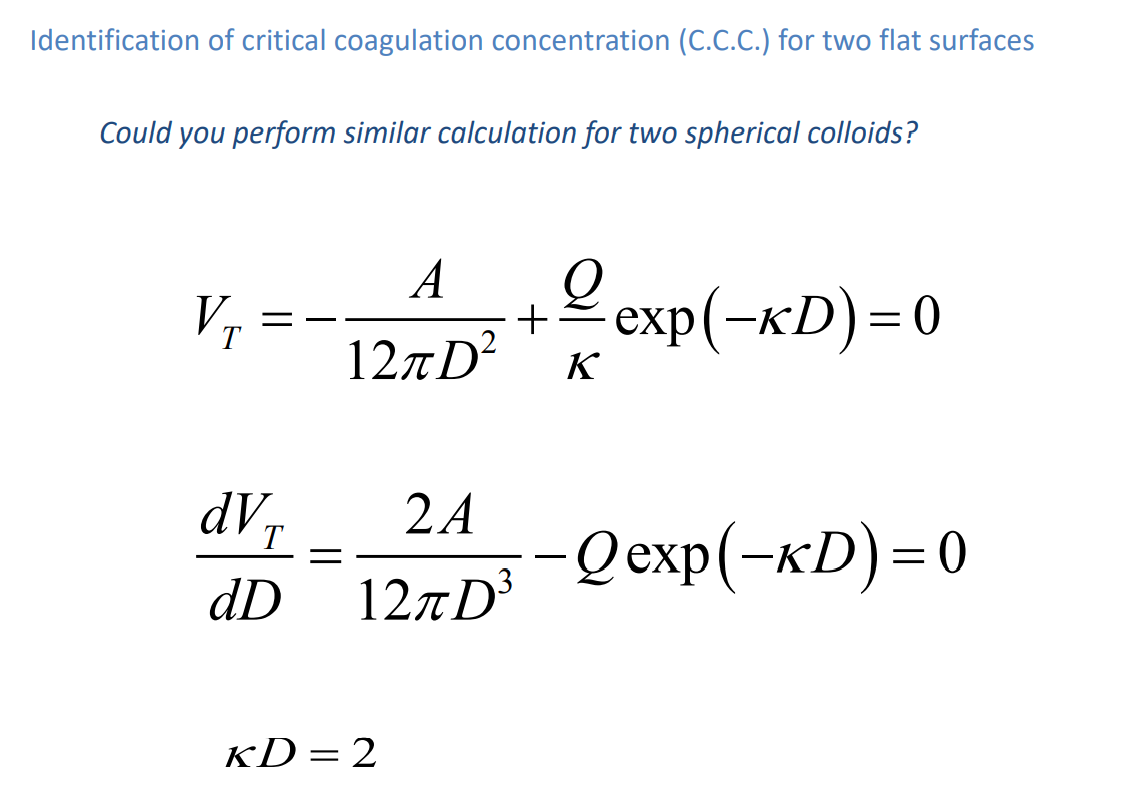 Identification of critical coagulation concentration (C.C.C.) for two flat surfaces

Could you perform similar calculation for two spherical colloids?

$V_T = -\frac{A}{12\pi D^2} + \frac{Q}{\kappa}\exp(-\kappa D) = 0$

$\frac{dV_T}{dD} = \frac{2A}{12\pi D^3} - Q\exp(-\kappa D) = 0$

$\kappa D = 2$